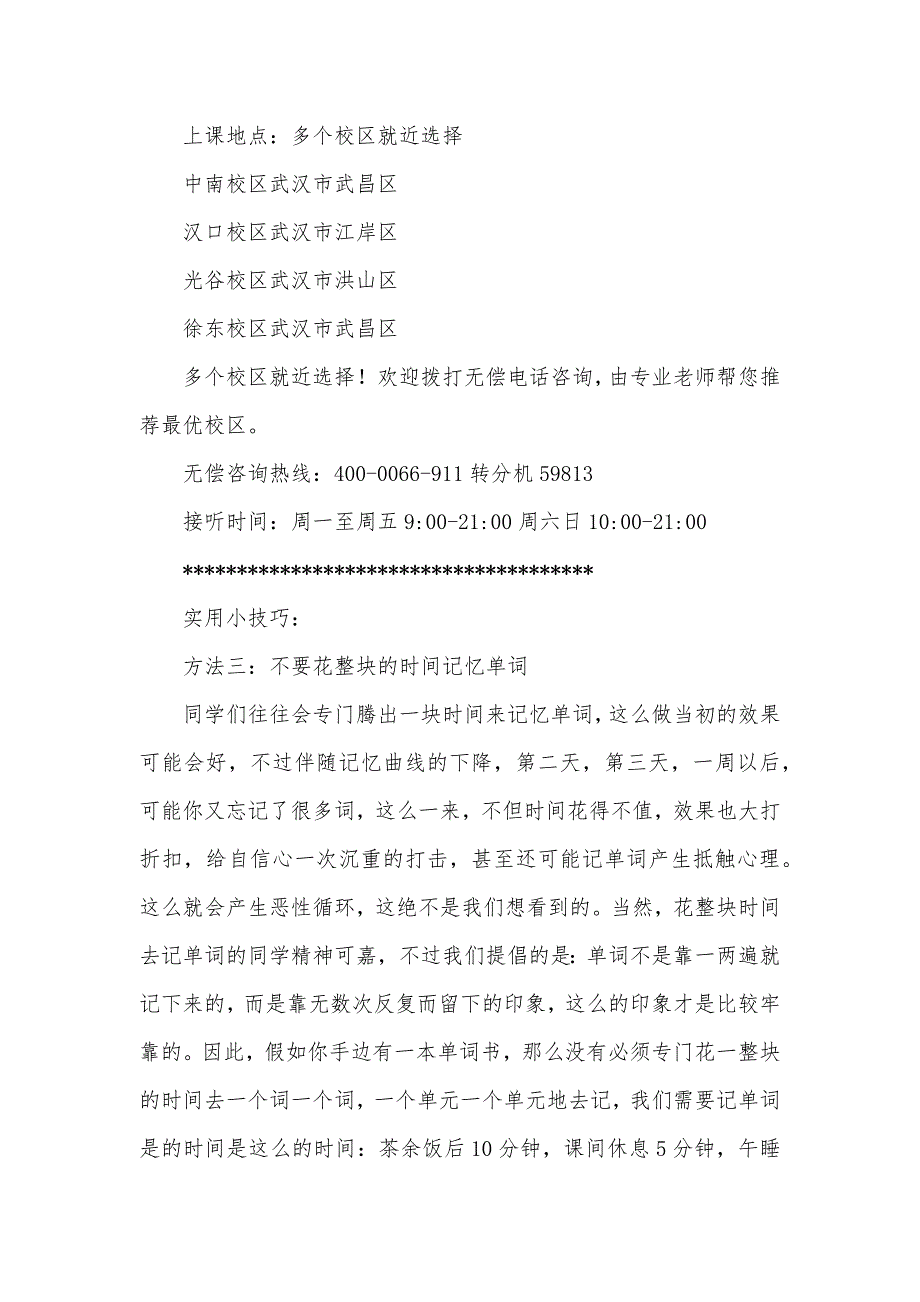 上课地点：多个校区就近选择

中南校区武汉市武昌区

汉口校区武汉市江岸区

光谷校区武汉市洪山区

徐东校区武汉市武昌区

多个校区就近选择！欢迎拨打无偿电话咨询，由专业老师帮您推荐最优校区。

无偿咨询热线：400-0066-911 转分机 59813

接听时间：周一至周五 9:00-21:00 周六日 10:00-21:00

**************************************

实用小技巧：

方法三：不要花整块的时间记忆单词

同学们往往会专门腾出一块时间来记忆单词，这么做当初的效果可能会好，不过伴随记忆曲线的下降，第二天，第三天，一周以后，可能你又忘记了很多词，这么一来，不但时间花得不值，效果也大打折扣，给自信心一次沉重的打击，甚至还可能记单词产生抵触心理。这么就会产生恶性循环，这绝不是我们想看到的。当然，花整块时间去记单词的同学精神可嘉，不过我们提倡的是：单词不是靠一两遍就记下来的，而是靠无数次反复而留下的印象，这么的印象才是比较牢靠的。因此，假如你手边有一本单词书，那么没有必须专门花一整块的时间去一个词一个词，一个单元一个单元地去记，我们需要记单词是的时间是这么的时间：茶余饭后 10 分钟，课间休息 5 分钟，午睡